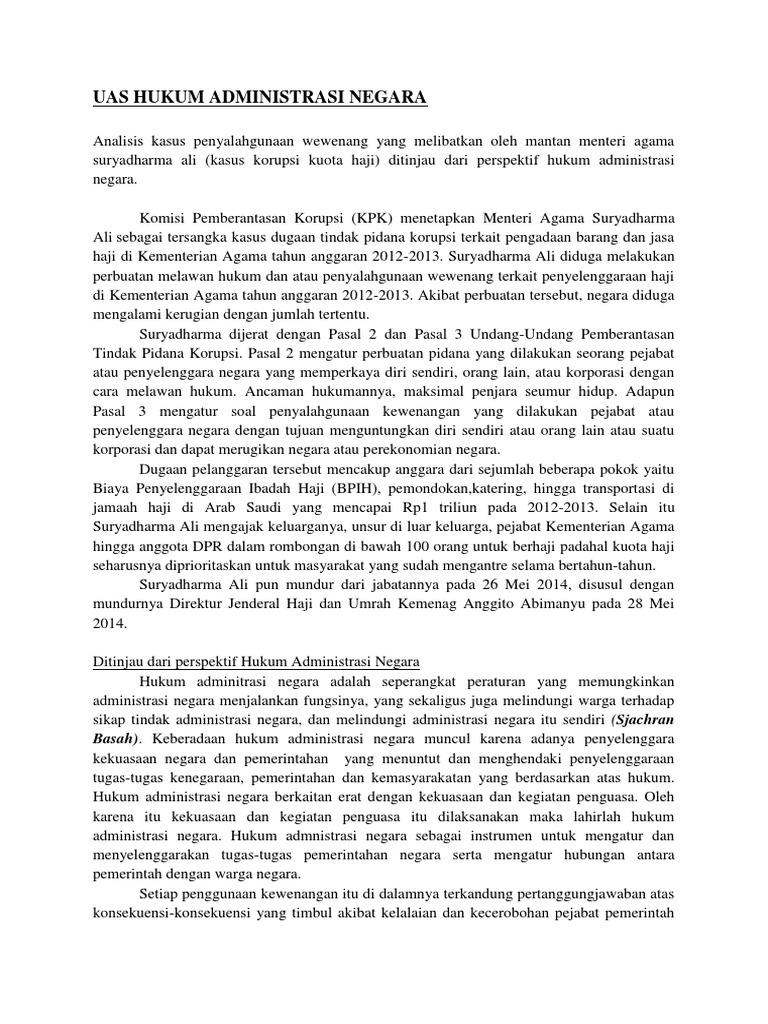 UAS HUKUM ADMINISTRASI NEGARA

Analisis kasus penyalahgunaan wewenang yang melibatkan oleh mantan menteri agama suryadharma ali (kasus korupsi kuota haji) ditinjau dari perspektif hukum administrasi negara.

Komisi Pemberantasan Korupsi (KPK) menetapkan Menteri Agama Suryadharma Ali sebagai tersangka kasus dugaan tindak pidana korupsi terkait pengadaan barang dan jasa haji di Kementerian Agama tahun anggaran 2012-2013. Suryadharma Ali diduga melakukan perbuatan melawan hukum dan atau penyalahgunaan wewenang terkait penyelenggaraan haji di Kementerian Agama tahun anggaran 2012-2013. Akibat perbuatan tersebut, negara diduga mengalami kerugian dengan jumlah tertentu.

Suryadharma dijerat dengan Pasal 2 dan Pasal 3 Undang-Undang Pemberantasan Tindak Pidana Korupsi. Pasal 2 mengatur perbuatan pidana yang dilakukan seorang pejabat atau penyelenggara negara yang memperkaya diri sendiri, orang lain, atau korporasi dengan cara melawan hukum. Ancaman hukumannya, maksimal penjara seumur hidup. Adapun Pasal 3 mengatur soal penyalahgunaan kewenangan yang dilakukan pejabat atau penyelenggara negara dengan tujuan menguntungkan diri sendiri atau orang lain atau suatu korporasi dan dapat merugikan negara atau perekonomian negara.

Dugaan pelanggaran tersebut mencakup anggara dari sejumlah beberapa pokok yaitu Biaya Penyelenggaraan Ibadah Haji (BPIH), pemondokan,katering, hingga transportasi di jamaah haji di Arab Saudi yang mencapai Rp1 triliun pada 2012-2013. Selain itu Suryadharma Ali mengajak keluarganya, unsur di luar keluarga, pejabat Kementerian Agama hingga anggota DPR dalam rombongan di bawah 100 orang untuk berhaji padahal kuota haji seharusnya diprioritaskan untuk masyarakat yang sudah mengantre selama bertahun-tahun.

Suryadharma Ali pun mundur dari jabatannya pada 26 Mei 2014, disusul dengan mundurnya Direktur Jenderal Haji dan Umrah Kemenag Anggito Abimanyu pada 28 Mei 2014.

Ditinjau dari perspektif Hukum Administrasi Negara

Hukum adminitrasi negara adalah seperangkat peraturan yang memungkinkan administrasi negara menjalankan fungsinya, yang sekaligus juga melindungi warga terhadap sikap tindak administrasi negara, dan melindungi administrasi negara itu sendiri (Sjachran Basah). Keberadaan hukum administrasi negara muncul karena adanya penyelenggara kekuasaan negara dan pemerintahan yang menuntut dan menghendaki penyelenggaraan tugas-tugas kenegaraan, pemerintahan dan kemasyarakatan yang berdasarkan atas hukum. Hukum administrasi negara berkaitan erat dengan kekuasaan dan kegiatan penguasa. Oleh karena itu kekuasaan dan kegiatan penguasa itu dilaksanakan maka lahirlah hukum administrasi negara. Hukum admnistrasi negara sebagai instrumen untuk mengatur dan menyelenggarakan tugas-tugas pemerintahan negara serta mengatur hubungan antara pemerintah dengan warga negara.

Setiap penggunaan kewenangan itu di dalamnya terkandung pertanggungjawaban atas konsekuensi-konsekuensi yang timbul akibat kelalaian dan kecerobohan pejabat pemerintah